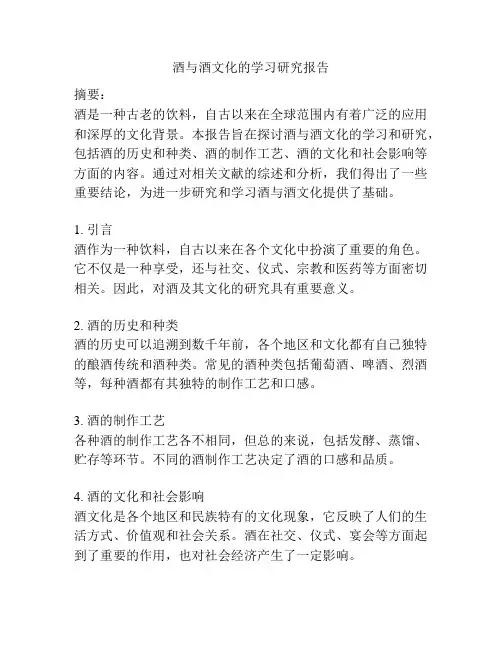 酒与酒文化的学习研究报告

摘要：
酒是一种古老的饮料，自古以来在全球范围内有着广泛的应用和深厚的文化背景。本报告旨在探讨酒与酒文化的学习和研究，包括酒的历史和种类、酒的制作工艺、酒的文化和社会影响等方面的内容。通过对相关文献的综述和分析，我们得出了一些重要结论，为进一步研究和学习酒与酒文化提供了基础。

1. 引言
酒作为一种饮料，自古以来在各个文化中扮演了重要的角色。它不仅是一种享受，还与社交、仪式、宗教和医药等方面密切相关。因此，对酒及其文化的研究具有重要意义。

2. 酒的历史和种类
酒的历史可以追溯到数千年前，各个地区和文化都有自己独特的酿酒传统和酒种类。常见的酒种类包括葡萄酒、啤酒、烈酒等，每种酒都有其独特的制作工艺和口感。

3. 酒的制作工艺
各种酒的制作工艺各不相同，但总的来说，包括发酵、蒸馏、贮存等环节。不同的酒制作工艺决定了酒的口感和品质。

4. 酒的文化和社会影响
酒文化是各个地区和民族特有的文化现象，它反映了人们的生活方式、价值观和社会关系。酒在社交、仪式、宴会等方面起到了重要的作用，也对社会经济产生了一定影响。